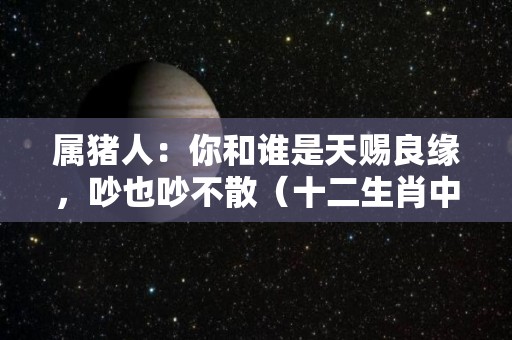 属猪人：你和谁是天赐良缘，吵也吵不散（十二生肖中